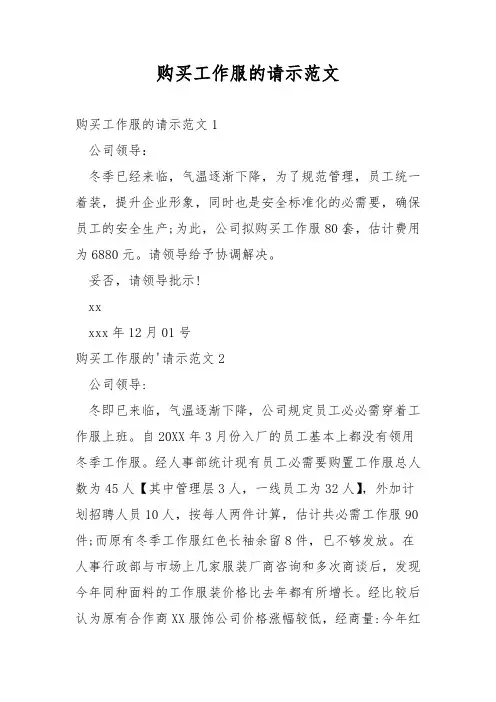 购买工作服的请示范文

购买工作服的请示范文 1

公司领导:

冬季已经来临，气温逐渐下降，为了规范管理，员工统一着装，提升企业形象，同时也是安全标准化的必需要，确保员工的安全生产;为此，公司拟购买工作服 80 套，估计费用为 6880 元。请领导给予协调解决。

妥否，请领导批示!

xx

xxx 年 12 月 01 号

购买工作服的'请示范文 2

公司领导:

冬即已来临，气温逐渐下降，公司规定员工必必需穿着工作服上班。自 20XX 年 3 月份入厂的员工基本上都没有领用冬季工作服。经人事部统计现有员工必需要购置工作服总人数为 45 人【其中管理层 3 人，一线员工为 32 人】，外加计划招聘人员 10 人，按每人两件计算，估计共必需工作服 90 件;而原有冬季工作服红色长袖余留 8 件，已不够发放。在人事行政部与市场上几家服装厂商咨询和多次商谈后，发现今年同种面料的工作服装价格比去年都有所增长。经比较后认为原有合作商 XX 服饰公司价格涨幅较低，经商量:今年红